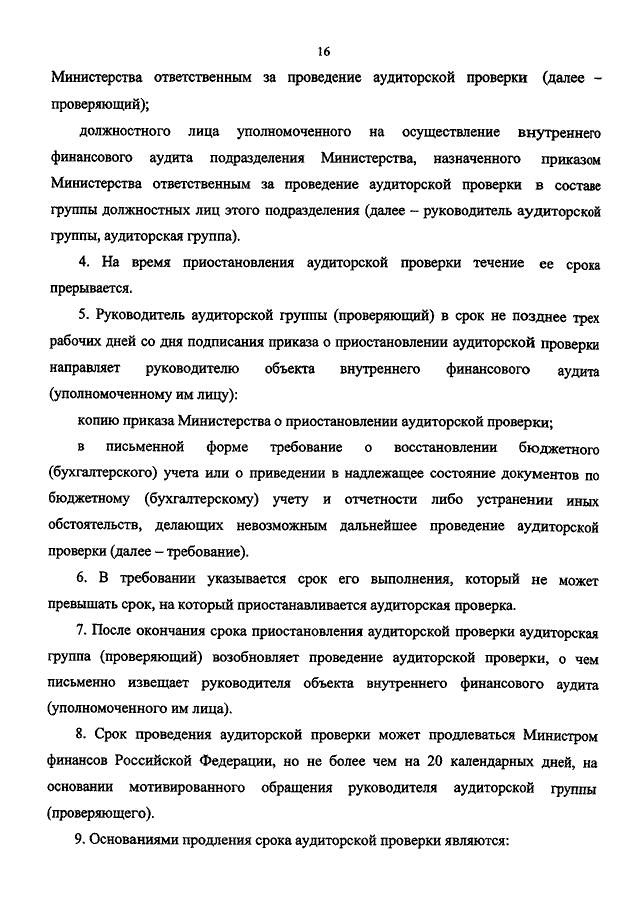 16

Министерства ответственным за проведение аудиторской проверки (далее – проверяющий);

должностного лица уполномоченного на осуществление внутреннего финансового аудита подразделения Министерства, назначенного приказом Министерства ответственным за проведение аудиторской проверки в составе группы должностных лиц этого подразделения (далее – руководитель аудиторской группы, аудиторская группа).

4. На время приостановления аудиторской проверки течение ее срока прерывается.

5. Руководитель аудиторской группы (проверяющий) в срок не позднее трех рабочих дней со дня подписания приказа о приостановлении аудиторской проверки направляет руководителю объекта внутреннего финансового аудита (уполномоченному им лицу):

копию приказа Министерства о приостановлении аудиторской проверки;

в письменной форме требование о восстановлении бюджетного (бухгалтерского) учета или о приведении в надлежащее состояние документов по бюджетному (бухгалтерскому) учету и отчетности либо устранении иных обстоятельств, делающих невозможным дальнейшее проведение аудиторской проверки (далее – требование).

6. В требовании указывается срок его выполнения, который не может превышать срок, на который приостанавливается аудиторская проверка.

7. После окончания срока приостановления аудиторской проверки аудиторская группа (проверяющий) возобновляет проведение аудиторской проверки, о чем письменно извещает руководителя объекта внутреннего финансового аудита (уполномоченного им лица).

8. Срок проведения аудиторской проверки может продлеваться Министром финансов Российской Федерации, но не более чем на 20 календарных дней, на основании мотивированного обращения руководителя аудиторской группы (проверяющего).

9. Основаниями продления срока аудиторской проверки являются: